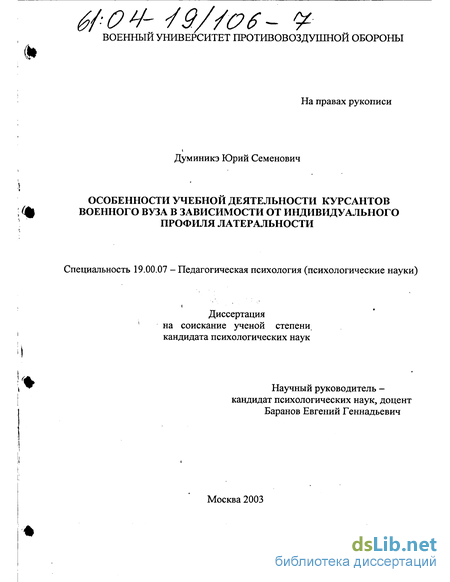 61:04-19/106-7

ВОЕННЫЙ УНИВЕРСИТЕТ ПРОТИВОВОЗДУШНОЙ ОБОРОНЫ

На правах рукописи

Думиникэ Юрий Семенович

ОСОБЕННОСТИ УЧЕБНОЙ ДЕЯТЕЛЬНОСТИ КУРСАНТОВ ВОЕННОГО ВУЗА В ЗАВИСИМОСТИ ОТ ИНДИВИДУАЛЬНОГО ПРОФИЛЯ ЛАТЕРАЛЬНОСТИ

Специальность 19.00.07 – Педагогическая психология (психологические науки)

Диссертация
на соискание ученой степени
кандидата психологических наук

Научный руководитель –
кандидат психологических наук, доцент
Баранов Евгений Геннадьевич

Москва 2003

dsLib.net
библиотека диссертаций